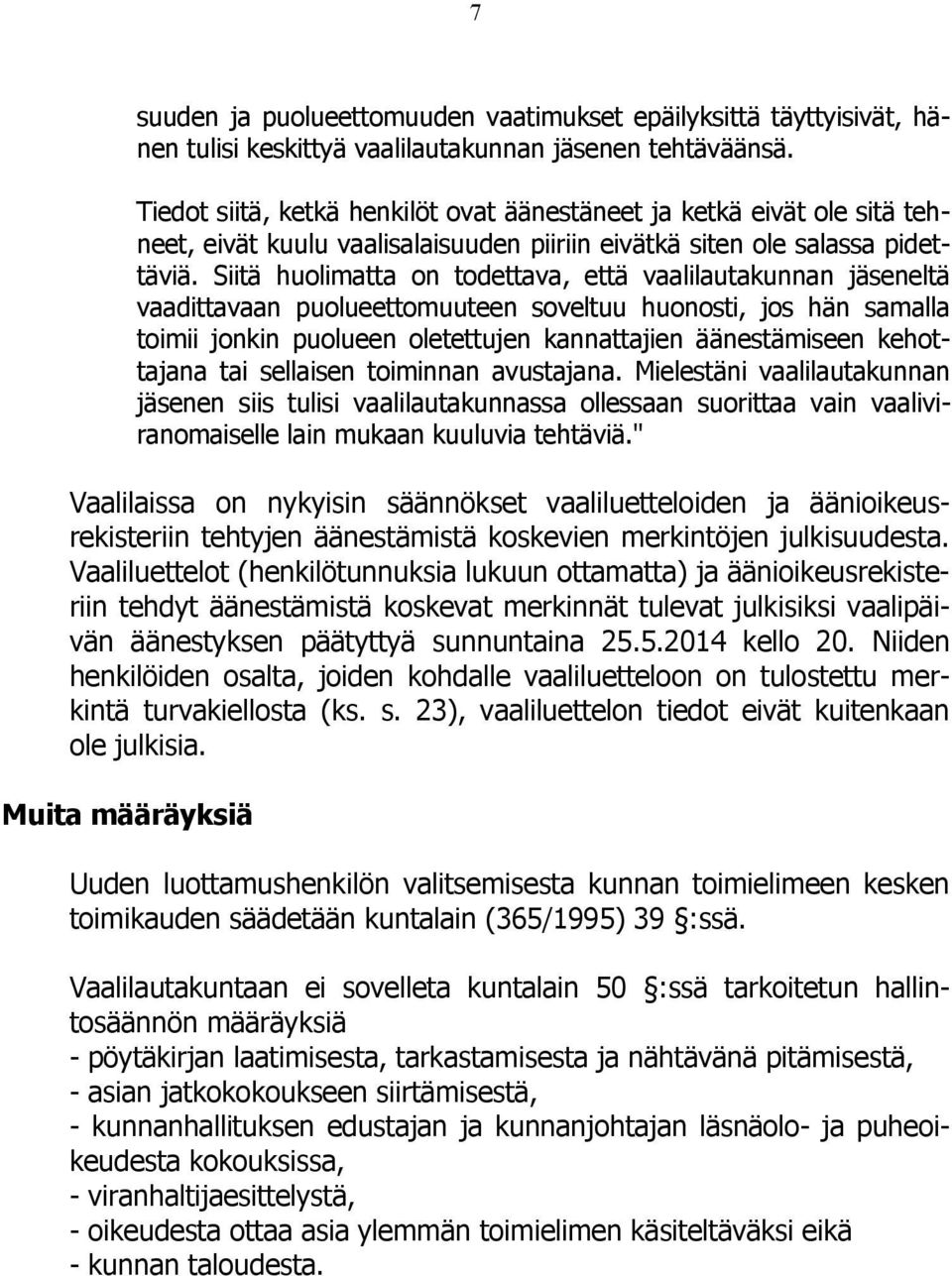 7

suuden ja puolueettomuuden vaatimukset epäilyksittä täyttyisivät, hänen tulisi keskittyä vaalilautakunnan jäsenen tehtäväänsä.

Tiedot siitä, ketkä henkilöt ovat äänestäneet ja ketkä eivät ole sitä tehneet, eivät kuulu vaalisalaisuuden piiriin eivätkä siten ole salassa pidettäviä. Siitä huolimatta on todettava, että vaalilautakunnan jäseneltä vaadittavaan puolueettomuuteen soveltuu huonosti, jos hän samalla toimii jonkin puolueen oletettujen kannattajien äänestämiseen kehottajana tai sellaisen toiminnan avustajana. Mielestäni vaalilautakunnan jäsenen siis tulisi vaalilautakunnassa ollessaan suorittaa vain vaaliviranomaiselle lain mukaan kuuluvia tehtäviä."

Vaalilaissa on nykyisin säännökset vaaliluetteloiden ja äänioikeusrekisteriin tehtyjen äänestämistä koskevien merkintöjen julkisuudesta. Vaaliluettelot (henkilötunnuksia lukuun ottamatta) ja äänioikeusrekisteriin tehdyt äänestämistä koskevat merkinnät tulevat julkisiksi vaalipäivän äänestyksen päätyttyä sunnuntaina 25.5.2014 kello 20. Niiden henkilöiden osalta, joiden kohdalle vaaliluetteloon on tulostettu merkintä turvakiellosta (ks. s. 23), vaaliluettelon tiedot eivät kuitenkaan ole julkisia.

Muita määräyksiä

Uuden luottamushenkilön valitsemisesta kunnan toimielimeen kesken toimikauden säädetään kuntalain (365/1995) 39 §:ssä.

Vaalilautakuntaan ei sovelleta kuntalain 50 §:ssä tarkoitetun hallintosäännön määräyksiä
- pöytäkirjan laatimisesta, tarkastamisesta ja nähtävänä pitämisestä,
- asian jatkokokoukseen siirtämisestä,
- kunnanhallituksen edustajan ja kunnanjohtajan läsnäolo- ja puheoikeudesta kokouksissa,
- viranhaltijaesittelystä,
- oikeudesta ottaa asia ylemmän toimielimen käsiteltäväksi eikä
- kunnan taloudesta.